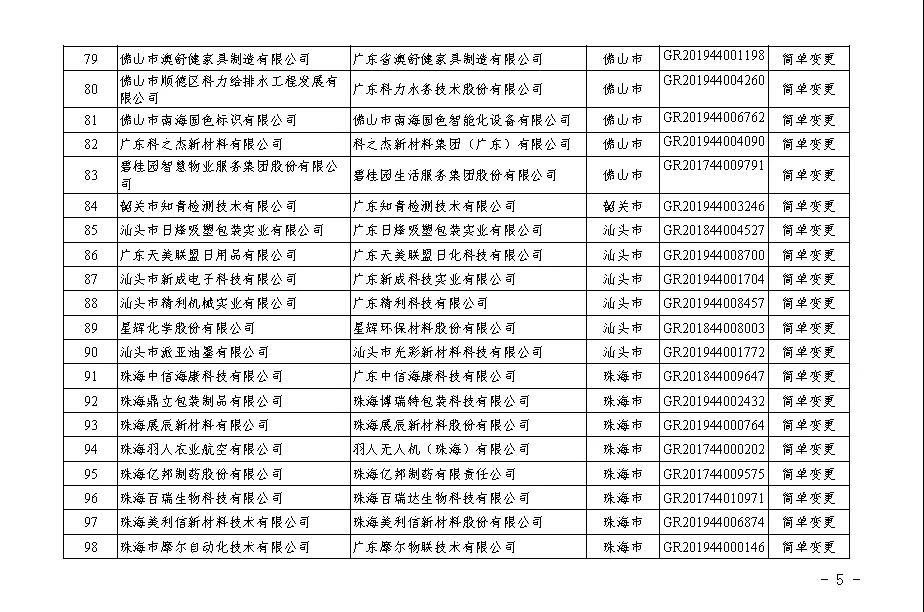 | 79 | 佛山市澳舒健家具制造有限公司 | 广东省澳舒健家具制造有限公司 | 佛山市 | GR201944001198 | 简单变更 |
|---|---|---|---|---|---|
| 80 | 佛山市顺德区科力给排水工程发展有限公司 | 广东科力水务技术股份有限公司 | 佛山市 | GR201944004260 | 简单变更 |
| 81 | 佛山市南海国色标识有限公司 | 佛山市南海国色智能化设备有限公司 | 佛山市 | GR201944006762 | 简单变更 |
| 82 | 广东科之杰新材料有限公司 | 科之杰新材料集团（广东）有限公司 | 佛山市 | GR201944004090 | 简单变更 |
| 83 | 碧桂园智慧物业服务集团股份有限公司 | 碧桂园生活服务集团股份有限公司 | 佛山市 | GR201744009791 | 简单变更 |
| 84 | 韶关市知青检测技术有限公司 | 广东知青检测技术有限公司 | 韶关市 | GR201944003246 | 简单变更 |
| 85 | 汕头市日烽吸塑包装实业有限公司 | 广东日烽吸塑包装实业有限公司 | 汕头市 | GR201844004527 | 简单变更 |
| 86 | 广东天美联盟日用品有限公司 | 广东天美联盟日化科技有限公司 | 汕头市 | GR201944008700 | 简单变更 |
| 87 | 汕头市新成电子科技有限公司 | 广东新成科技实业有限公司 | 汕头市 | GR201944001704 | 简单变更 |
| 88 | 汕头市精利机械实业有限公司 | 广东精利科技有限公司 | 汕头市 | GR201944008457 | 简单变更 |
| 89 | 星辉化学股份有限公司 | 星辉环保材料股份有限公司 | 汕头市 | GR201844008003 | 简单变更 |
| 90 | 汕头市派亚油墨有限公司 | 汕头市光彩新材料科技有限公司 | 汕头市 | GR201944001772 | 简单变更 |
| 91 | 珠海中信海康科技有限公司 | 广东中信海康科技有限公司 | 珠海市 | GR201844009647 | 简单变更 |
| 92 | 珠海鼎立包装制品有限公司 | 珠海博瑞特包装科技有限公司 | 珠海市 | GR201944002432 | 简单变更 |
| 93 | 珠海展辰新材料有限公司 | 珠海展辰新材料股份有限公司 | 珠海市 | GR201944000764 | 简单变更 |
| 94 | 珠海羽人农业航空有限公司 | 羽人无人机（珠海）有限公司 | 珠海市 | GR201744000202 | 简单变更 |
| 95 | 珠海亿邦制药股份有限公司 | 珠海亿邦制药有限责任公司 | 珠海市 | GR201744009575 | 简单变更 |
| 96 | 珠海百瑞生物科技有限公司 | 珠海百瑞达生物科技有限公司 | 珠海市 | GR201744010971 | 简单变更 |
| 97 | 珠海美利信新材料技术有限公司 | 珠海美利信新材料股份有限公司 | 珠海市 | GR201944006874 | 简单变更 |
| 98 | 珠海市摩尔自动化技术有限公司 | 广东摩尔物联技术有限公司 | 珠海市 | GR201944000146 | 简单变更 |

－ 5 －